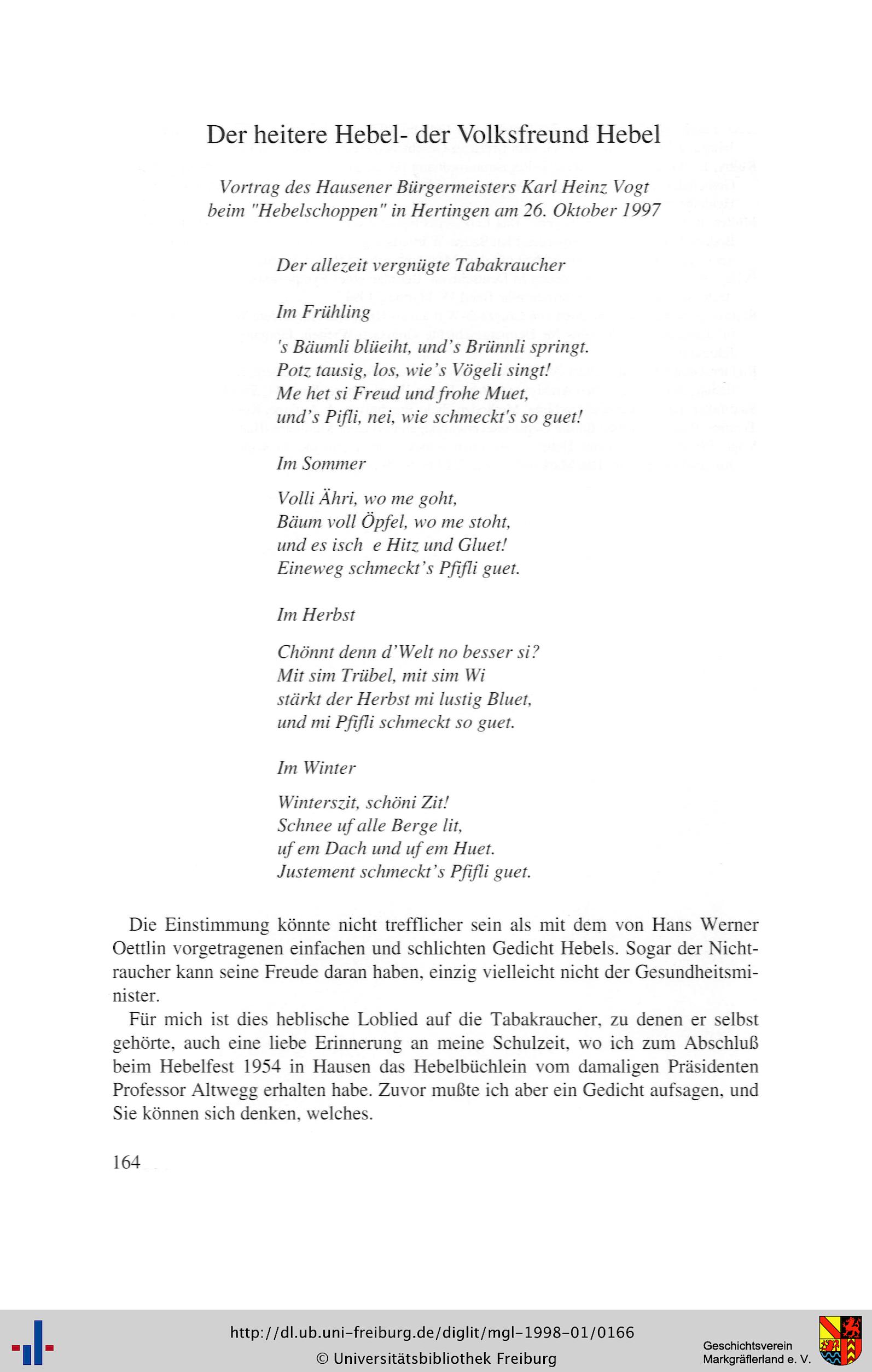 Der heitere Hebel- der Volksfreund Hebel

Vortrag des Hausener Bürgermeisters Karl Heinz Vogt beim "Hebelschoppen" in Hertingen am 26. Oktober 1997

Der allezeit vergnügte Tabakraucher

Im Frühling

's Bäumli blüeiht, und's Brünnli springt.
Potz tausig, los, wie's Vögeli singt!
Me het si Freud und frohe Muet,
und's Pifli, nei, wie schmeckt's so guet!

Im Sommer

Volli Ähri, wo me goht,
Bäum voll Öpfel, wo me stoht,
und es isch e Hitz und Gluet!
Eineweg schmeckt's Pfifli guet.

Im Herbst

Chönnt denn d'Welt no besser si?
Mit sim Trübel, mit sim Wi
stärkt der Herbst mi lustig Bluet,
und mi Pfifli schmeckt so guet.

Im Winter

Winterszit, schöni Zit!
Schnee uf alle Berge lit,
uf em Dach und uf em Huet.
Justement schmeckt's Pfifli guet.

Die Einstimmung könnte nicht trefflicher sein als mit dem von Hans Werner Oettlin vorgetragenen einfachen und schlichten Gedicht Hebels. Sogar der Nichtraucher kann seine Freude daran haben, einzig vielleicht nicht der Gesundheitsminister.

Für mich ist dies heblische Loblied auf die Tabakraucher, zu denen er selbst gehörte, auch eine liebe Erinnerung an meine Schulzeit, wo ich zum Abschluß beim Hebelfest 1954 in Hausen das Hebelbüchlein vom damaligen Präsidenten Professor Altwegg erhalten habe. Zuvor mußte ich aber ein Gedicht aufsagen, und Sie können sich denken, welches.

164

http://dl.ub.uni-freiburg.de/diglit/mgl-1998-01/0166
© Universitätsbibliothek Freiburg

Geschichtsverein Markgräflerland e. V.